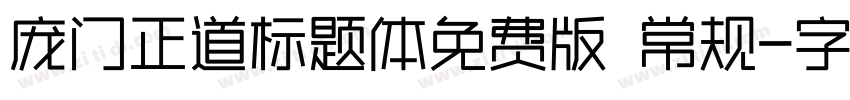 庞门正道标题体免费版 常规-字